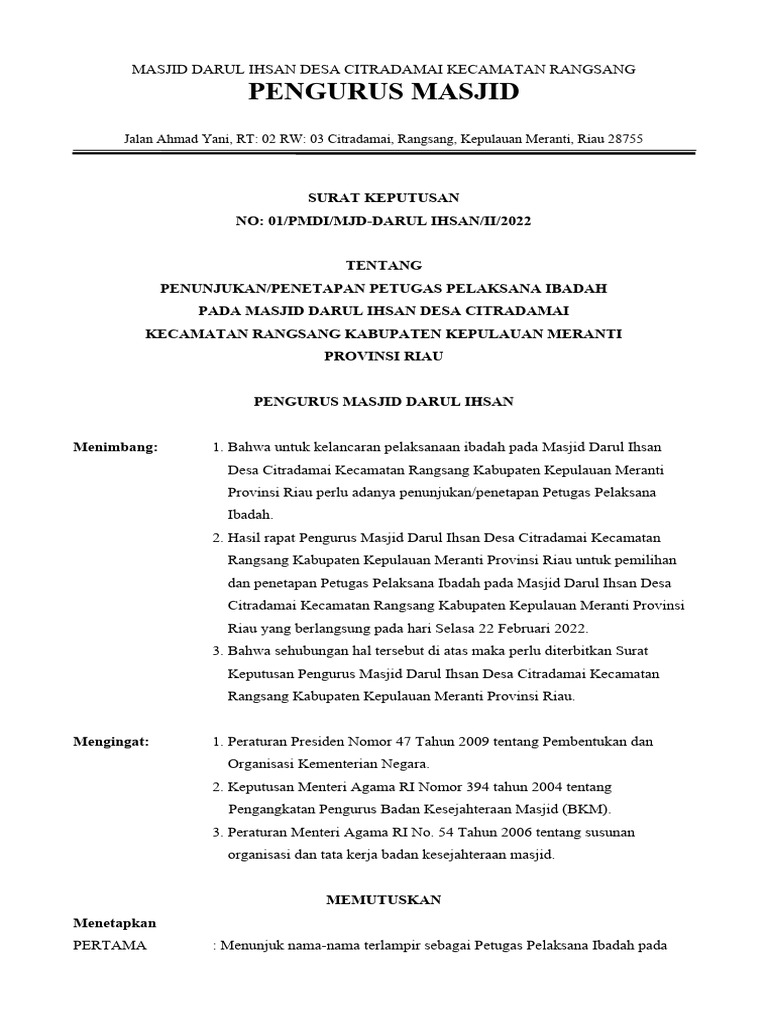 MASJID DARUL IHSAN DESA CITRADAMAI KECAMATAN RANGSANG
PENGURUS MASJID

Jalan Ahmad Yani, RT: 02 RW: 03 Citradamai, Rangsang, Kepulauan Meranti, Riau 28755

SURAT KEPUTUSAN
NO: 01/PMDI/MJD-DARUL IHSAN/II/2022

TENTANG
PENUNJUKAN/PENETAPAN PETUGAS PELAKSANA IBADAH
PADA MASJID DARUL IHSAN DESA CITRADAMAI
KECAMATAN RANGSANG KABUPATEN KEPULAUAN MERANTI
PROVINSI RIAU

PENGURUS MASJID DARUL IHSAN

Menimbang:
1. Bahwa untuk kelancaran pelaksanaan ibadah pada Masjid Darul Ihsan Desa Citradamai Kecamatan Rangsang Kabupaten Kepulauan Meranti Provinsi Riau perlu adanya penunjukan/penetapan Petugas Pelaksana Ibadah.
2. Hasil rapat Pengurus Masjid Darul Ihsan Desa Citradamai Kecamatan Rangsang Kabupaten Kepulauan Meranti Provinsi Riau untuk pemilihan dan penetapan Petugas Pelaksana Ibadah pada Masjid Darul Ihsan Desa Citradamai Kecamatan Rangsang Kabupaten Kepulauan Meranti Provinsi Riau yang berlangsung pada hari Selasa 22 Februari 2022.
3. Bahwa sehubungan hal tersebut di atas maka perlu diterbitkan Surat Keputusan Pengurus Masjid Darul Ihsan Desa Citradamai Kecamatan Rangsang Kabupaten Kepulauan Meranti Provinsi Riau.

Mengingat:
1. Peraturan Presiden Nomor 47 Tahun 2009 tentang Pembentukan dan Organisasi Kementerian Negara.
2. Keputusan Menteri Agama RI Nomor 394 tahun 2004 tentang Pengangkatan Pengurus Badan Kesejahteraan Masjid (BKM).
3. Peraturan Menteri Agama RI No. 54 Tahun 2006 tentang susunan organisasi dan tata kerja badan kesejahteraan masjid.

MEMUTUSKAN

Menetapkan
PERTAMA : Menunjuk nama-nama terlampir sebagai Petugas Pelaksana Ibadah pada